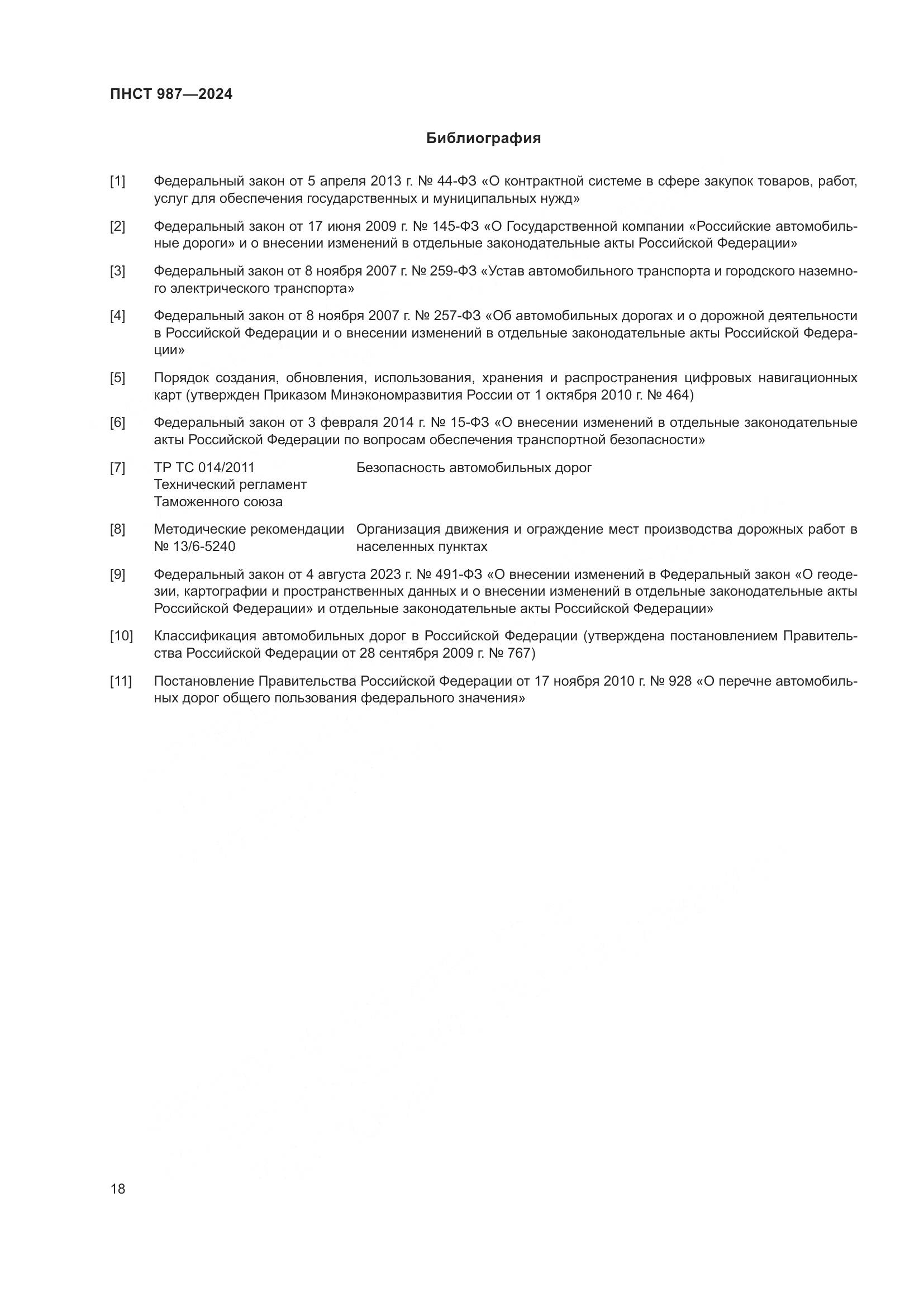 ПНСТ 987—2024

Библиография

[1] Федеральный закон от 5 апреля 2013 г. № 44-ФЗ «О контрактной системе в сфере закупок товаров, работ, услуг для обеспечения государственных и муниципальных нужд»

[2] Федеральный закон от 17 июня 2009 г. № 145-ФЗ «О Государственной компании «Российские автомобильные дороги» и о внесении изменений в отдельные законодательные акты Российской Федерации»

[3] Федеральный закон от 8 ноября 2007 г. № 259-ФЗ «Устав автомобильного транспорта и городского наземного электрического транспорта»

[4] Федеральный закон от 8 ноября 2007 г. № 257-ФЗ «Об автомобильных дорогах и о дорожной деятельности в Российской Федерации и о внесении изменений в отдельные законодательные акты Российской Федерации»

[5] Порядок создания, обновления, использования, хранения и распространения цифровых навигационных карт (утвержден Приказом Минэкономразвития России от 1 октября 2010 г. № 464)

[6] Федеральный закон от 3 февраля 2014 г. № 15-ФЗ «О внесении изменений в отдельные законодательные акты Российской Федерации по вопросам обеспечения транспортной безопасности»

[7] ТР ТС 014/2011 Технический регламент Таможенного союза Безопасность автомобильных дорог

[8] Методические рекомендации № 13/6-5240 Организация движения и ограждение мест производства дорожных работ в населенных пунктах

[9] Федеральный закон от 4 августа 2023 г. № 491-ФЗ «О внесении изменений в Федеральный закон «О геодезии, картографии и пространственных данных и о внесении изменений в отдельные законодательные акты Российской Федерации» и отдельные законодательные акты Российской Федерации»

[10] Классификация автомобильных дорог в Российской Федерации (утверждена постановлением Правительства Российской Федерации от 28 сентября 2009 г. № 767)

[11] Постановление Правительства Российской Федерации от 17 ноября 2010 г. № 928 «О перечне автомобильных дорог общего пользования федерального значения»

18